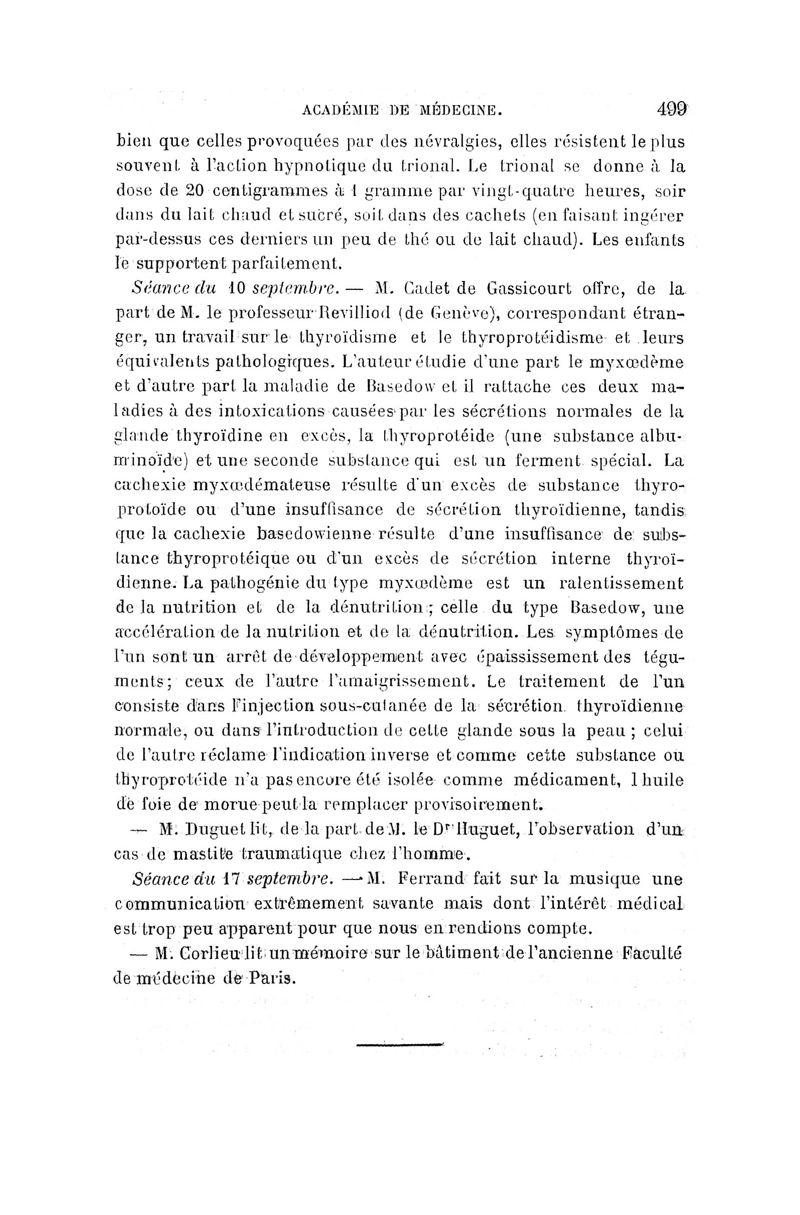 ACADÉMIE DE MÉDECINE. 499

bien que celles provoquées par des névralgies, elles résistent le plus souvent à l'action hypnotique du trional. Le trional se donne à la dose de 20 centigrammes à 1 gramme par vingt-quatre heures, soir dans du lait chaud et sucré, soit dans des cachets (en faisant ingérer par-dessus ces derniers un peu de thé ou de lait chaud). Les enfants le supportent parfaitement.

Séance du 10 septembre. — M. Cadet de Gassicourt offre, de la part de M. le professeur Revilliod (de Genève), correspondant étranger, un travail sur le thyroïdisme et le thyroprotéidisme et leurs équivalents pathologiques. L'auteur étudie d'une part le myxœdème et d'autre part la maladie de Basedow et il rattache ces deux maladies à des intoxications causées par les sécrétions normales de la glande thyroïdine en excès, la thyroprotéide (une substance albuminoïde) et une seconde substance qui est un ferment spécial. La cachexie myxœdémateuse résulte d'un excès de substance thyroprotoïde ou d'une insuffisance de sécrétion thyroïdienne, tandis que la cachexie basedowienne résulte d'une insuffisance de substance thyroprotéique ou d'un excès de sécrétion interne thyroïdienne. La pathogénie du type myxœdème est un ralentissement de la nutrition et de la dénutrition ; celle du type Basedow, une accélération de la nutrition et de la dénutrition. Les symptômes de l'un sont un arrêt de développement avec épaississement des téguments; ceux de l'autre l'amaigrissement. Le traitement de l'un consiste dans l'injection sous-cutanée de la sécrétion thyroïdienne normale, ou dans l'introduction de cette glande sous la peau ; celui de l'autre réclame l'indication inverse et comme cette substance ou thyroprotéide n'a pas encore été isolée comme médicament, l huile de foie de morue peut la remplacer provisoirement.

— M. Duguet lit, de la part de M. le Dr Huguet, l'observation d'un cas de mastite traumatique chez l'homme.

Séance du 17 septembre. — M. Ferrand fait sur la musique une communication extrêmement savante mais dont l'intérêt médical est trop peu apparent pour que nous en rendions compte.

— M. Corlieu lit un mémoire sur le bâtiment de l'ancienne Faculté de médecine de Paris.